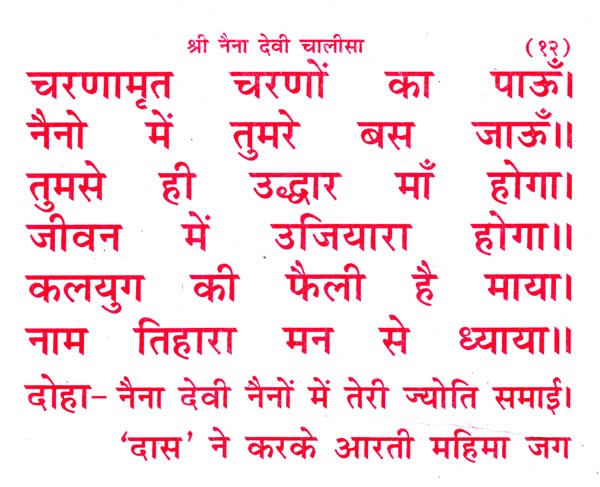 श्री नैना देवी चालीसा (१२)

चरणामृत चरणों का पाऊँ।
नैनो में तुमरे बस जाऊँ॥
तुमसे ही उद्धार माँ होगा।
जीवन में उजियारा होगा॥
कलयुग की फैली है माया।
नाम तिहारा मन से ध्याया॥

दोहा- नैना देवी नैनों में तेरी ज्योति समाई।
'दास' ने करके आरती महिमा जग